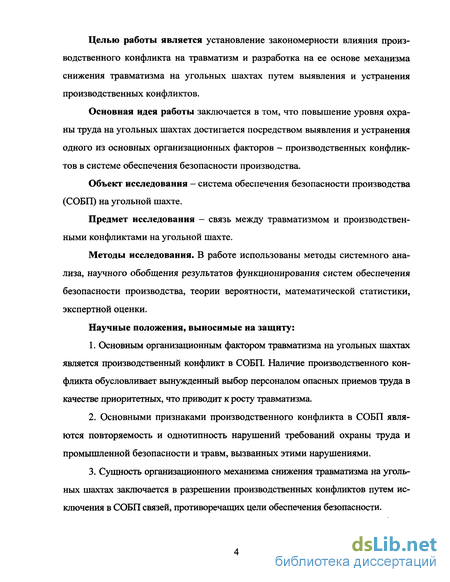 **Целью работы является** установление закономерности влияния производственного конфликта на травматизм и разработка на ее основе механизма снижения травматизма на угольных шахтах путем выявления и устранения производственных конфликтов.

**Основная идея работы** заключается в том, что повышение уровня охраны труда на угольных шахтах достигается посредством выявления и устранения одного из основных организационных факторов – производственных конфликтов в системе обеспечения безопасности производства.

**Объект исследования** – система обеспечения безопасности производства (СОБП) на угольной шахте.

**Предмет исследования** – связь между травматизмом и производственными конфликтами на угольной шахте.

**Методы исследования.** В работе использованы методы системного анализа, научного обобщения результатов функционирования систем обеспечения безопасности производства, теории вероятности, математической статистики, экспертной оценки.

**Научные положения, выносимые на защиту:**

1. Основным организационным фактором травматизма на угольных шахтах является производственный конфликт в СОБП. Наличие производственного конфликта обусловливает вынужденный выбор персоналом опасных приемов труда в качестве приоритетных, что приводит к росту травматизма.

2. Основными признаками производственного конфликта в СОБП являются повторяемость и однотипность нарушений требований охраны труда и промышленной безопасности и травм, вызванных этими нарушениями.

3. Сущность организационного механизма снижения травматизма на угольных шахтах заключается в разрешении производственных конфликтов путем исключения в СОБП связей, противоречащих цели обеспечения безопасности.

4

dsLib.net
библиотека диссертаций